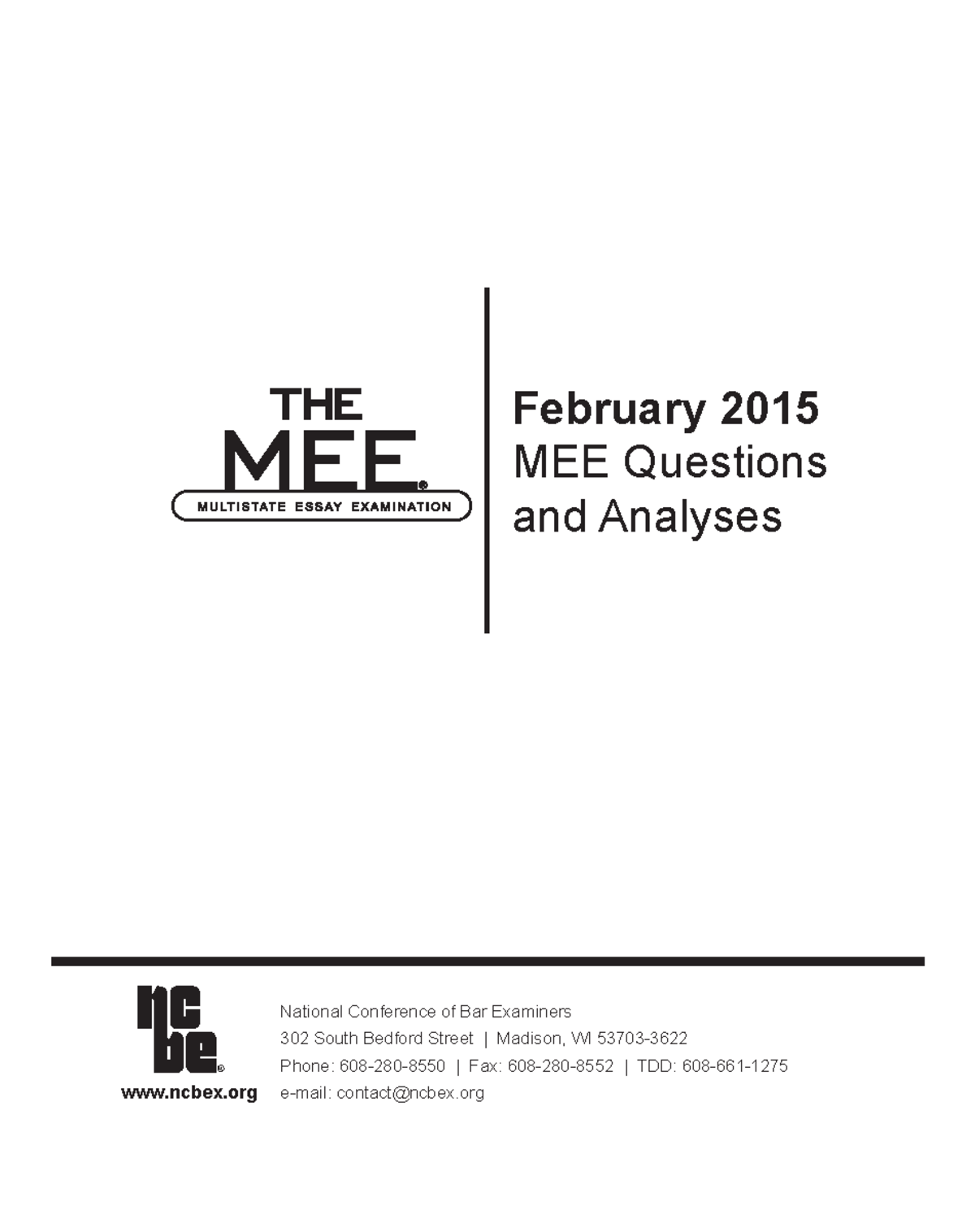 THE MEE®
MULTISTATE ESSAY EXAMINATION

February 2015
MEE Questions and Analyses

ncbe®
www.ncbex.org

National Conference of Bar Examiners
302 South Bedford Street | Madison, WI 53703-3622
Phone: 608-280-8550 | Fax: 608-280-8552 | TDD: 608-661-1275
e-mail: contact@ncbex.org